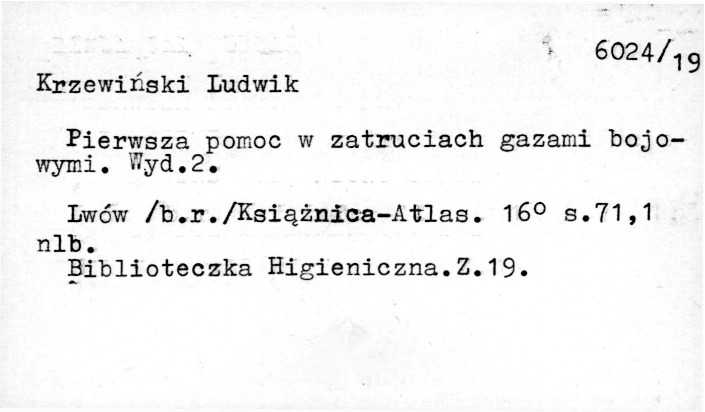 6024/19

Krzewiński Ludwik

Pierwsza pomoc w zatruciach gazami bojowymi. Wyd.2.

Lwów /b.r./Książnica-Atlas. 16° s.71,1 nlb.
Biblioteczka Higieniczna.Z.19.